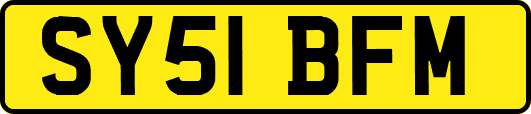 SY51 BFM